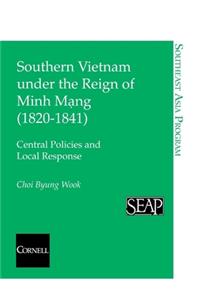 Southern Vietnam under the Reign of Minh Mạng (1820-1841)

Central Policies and Local Response

Choi Byung Wook

SEAP

CORNELL

SOUTHEAST ASIA PROGRAM